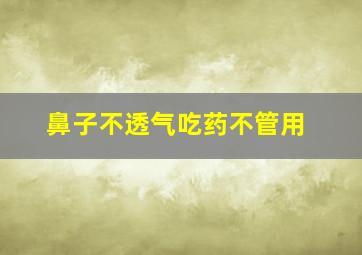 鼻子不透气吃药不管用